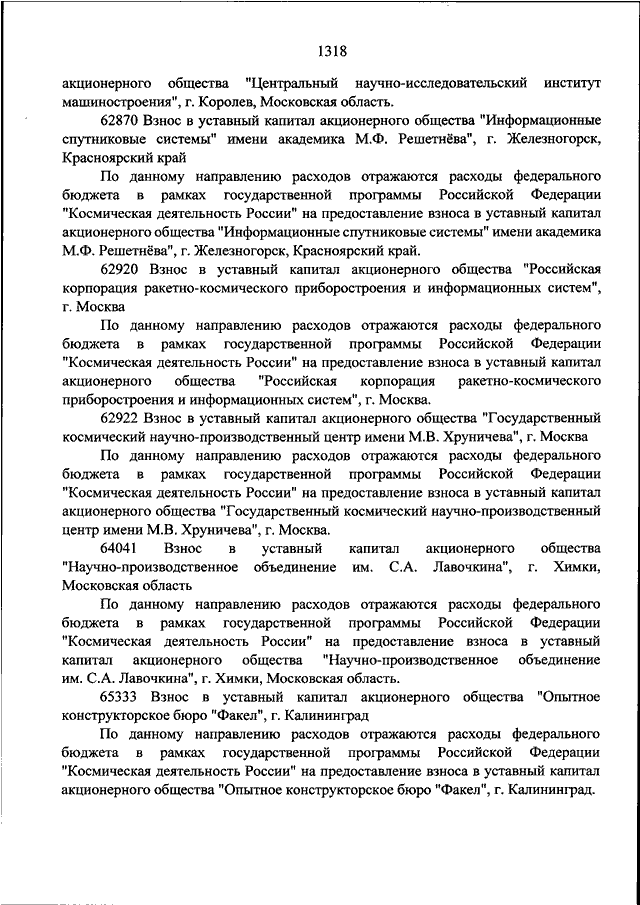 1318

акционерного общества "Центральный научно-исследовательский институт машиностроения", г. Королев, Московская область.

62870 Взнос в уставный капитал акционерного общества "Информационные спутниковые системы" имени академика М.Ф. Решетнёва", г. Железногорск, Красноярский край

По данному направлению расходов отражаются расходы федерального бюджета в рамках государственной программы Российской Федерации "Космическая деятельность России" на предоставление взноса в уставный капитал акционерного общества "Информационные спутниковые системы" имени академика М.Ф. Решетнёва", г. Железногорск, Красноярский край.

62920 Взнос в уставный капитал акционерного общества "Российская корпорация ракетно-космического приборостроения и информационных систем", г. Москва

По данному направлению расходов отражаются расходы федерального бюджета в рамках государственной программы Российской Федерации "Космическая деятельность России" на предоставление взноса в уставный капитал акционерного общества "Российская корпорация ракетно-космического приборостроения и информационных систем", г. Москва.

62922 Взнос в уставный капитал акционерного общества "Государственный космический научно-производственный центр имени М.В. Хруничева", г. Москва

По данному направлению расходов отражаются расходы федерального бюджета в рамках государственной программы Российской Федерации "Космическая деятельность России" на предоставление взноса в уставный капитал акционерного общества "Государственный космический научно-производственный центр имени М.В. Хруничева", г. Москва.

64041 Взнос в уставный капитал акционерного общества "Научно-производственное объединение им. С.А. Лавочкина", г. Химки, Московская область

По данному направлению расходов отражаются расходы федерального бюджета в рамках государственной программы Российской Федерации "Космическая деятельность России" на предоставление взноса в уставный капитал акционерного общества "Научно-производственное объединение им. С.А. Лавочкина", г. Химки, Московская область.

65333 Взнос в уставный капитал акционерного общества "Опытное конструкторское бюро "Факел", г. Калининград

По данному направлению расходов отражаются расходы федерального бюджета в рамках государственной программы Российской Федерации "Космическая деятельность России" на предоставление взноса в уставный капитал акционерного общества "Опытное конструкторское бюро "Факел", г. Калининград.